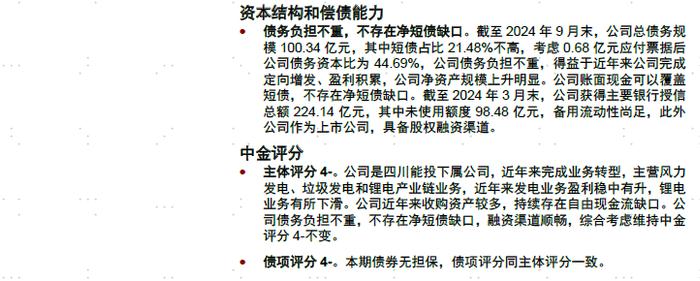 资本结构和偿债能力

• 债务负担不重，不存在净短债缺口。截至 2024 年 9 月末，公司总债务规模 100.34 亿元，其中短债占比 21.48%不高，考虑 0.68 亿元应付票据后公司债务资本比为 44.69%，公司债务负担不重，得益于近年来公司完成定向增发、盈利积累，公司净资产规模上升明显。公司账面现金可以覆盖短债，不存在净短债缺口。截至 2024 年 3 月末，公司获得主要银行授信总额 224.14 亿元，其中未使用额度 98.48 亿元，备用流动性尚足，此外公司作为上市公司，具备股权融资渠道。

中金评分

• 主体评分 4-。公司是四川能投下属公司，近年来完成业务转型，主营风力发电、垃圾发电和锂电产业链业务，近年来发电业务盈利稳中有升，锂电业务有所下滑。公司近年来收购资产较多，持续存在自由现金流缺口。公司债务负担不重，不存在净短债缺口，融资渠道顺畅，综合考虑维持中金评分 4-不变。

• 债项评分 4-。本期债券无担保，债项评分同主体评分一致。